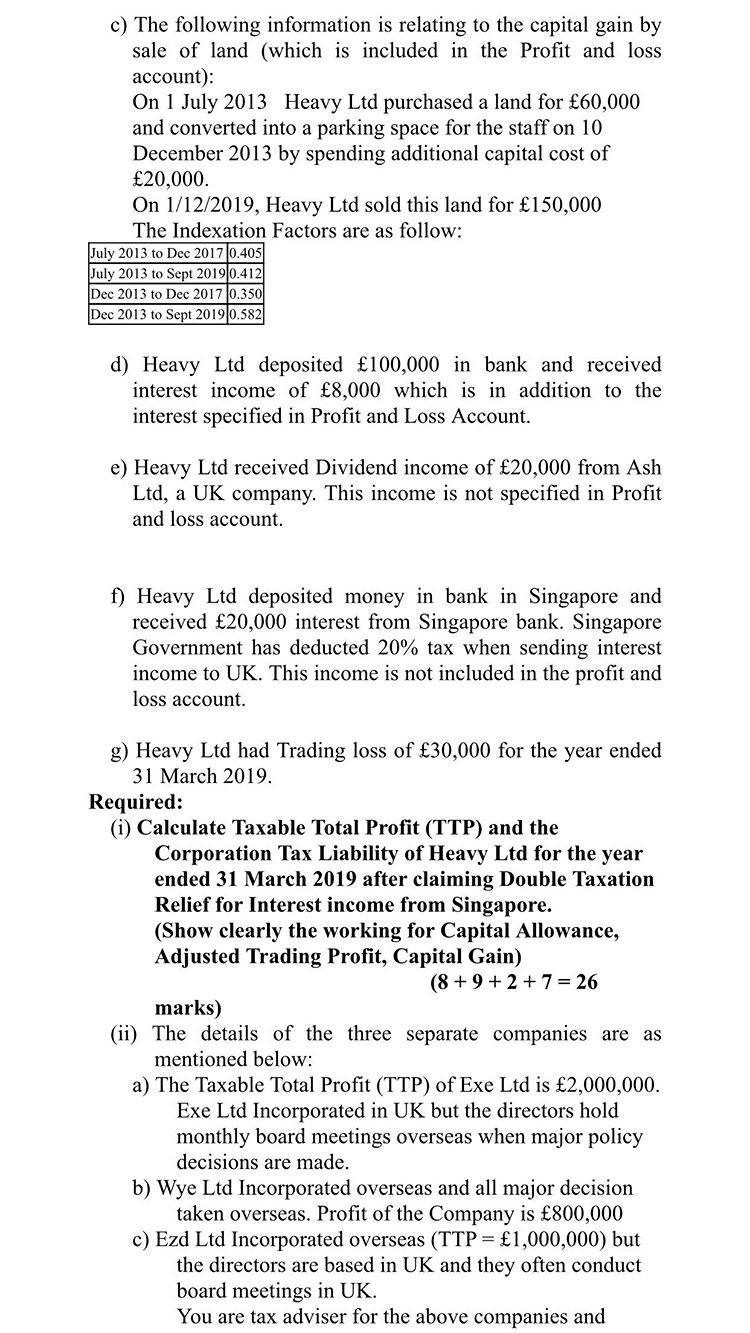 c) The following information is relating to the capital gain by sale of land (which is included in the Profit and loss account):
On 1 July 2013 Heavy Ltd purchased a land for £60,000 and converted into a parking space for the staff on 10 December 2013 by spending additional capital cost of £20,000.
On 1/12/2019, Heavy Ltd sold this land for £150,000
The Indexation Factors are as follow:

| July 2013 to Dec 2017 | 0.405 |
|---|---|
| July 2013 to Sept 2019 | 0.412 |
| Dec 2013 to Dec 2017 | 0.350 |
| Dec 2013 to Sept 2019 | 0.582 |

d) Heavy Ltd deposited £100,000 in bank and received interest income of £8,000 which is in addition to the interest specified in Profit and Loss Account.

e) Heavy Ltd received Dividend income of £20,000 from Ash Ltd, a UK company. This income is not specified in Profit and loss account.

f) Heavy Ltd deposited money in bank in Singapore and received £20,000 interest from Singapore bank. Singapore Government has deducted 20% tax when sending interest income to UK. This income is not included in the profit and loss account.

g) Heavy Ltd had Trading loss of £30,000 for the year ended 31 March 2019.
Required:
(i) Calculate Taxable Total Profit (TTP) and the Corporation Tax Liability of Heavy Ltd for the year ended 31 March 2019 after claiming Double Taxation Relief for Interest income from Singapore.
(Show clearly the working for Capital Allowance, Adjusted Trading Profit, Capital Gain)
(8 + 9 + 2 + 7 = 26 marks)
(ii) The details of the three separate companies are as mentioned below:
a) The Taxable Total Profit (TTP) of Exe Ltd is £2,000,000. Exe Ltd Incorporated in UK but the directors hold monthly board meetings overseas when major policy decisions are made.
b) Wye Ltd Incorporated overseas and all major decision taken overseas. Profit of the Company is £800,000
c) Ezd Ltd Incorporated overseas (TTP = £1,000,000) but the directors are based in UK and they often conduct board meetings in UK.
You are tax adviser for the above companies and